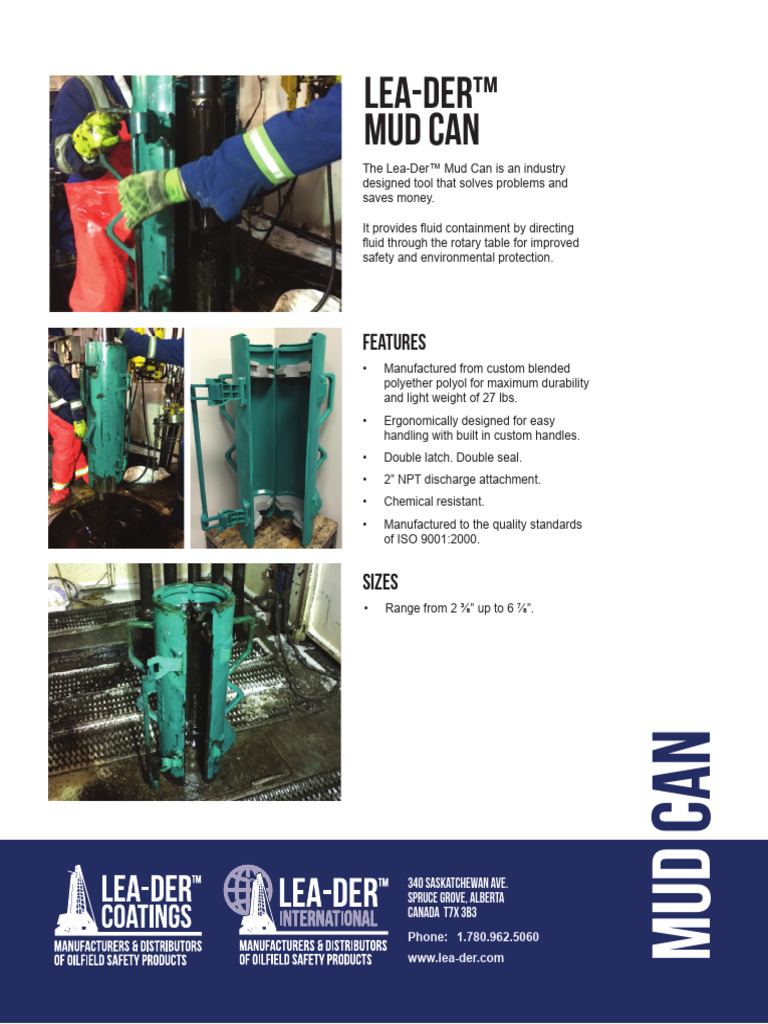 LEA-DER™ MUD CAN

The Lea-Der™ Mud Can is an industry designed tool that solves problems and saves money.

It provides fluid containment by directing fluid through the rotary table for improved safety and environmental protection.

FEATURES

• Manufactured from custom blended polyether polyol for maximum durability and light weight of 27 lbs.
• Ergonomically designed for easy handling with built in custom handles.
• Double latch. Double seal.
• 2" NPT discharge attachment.
• Chemical resistant.
• Manufactured to the quality standards of ISO 9001:2000.

SIZES

• Range from 2 ⅜" up to 6 ⅞".

MUD CAN

LEA-DER™ COATINGS
MANUFACTURERS & DISTRIBUTORS OF OILFIELD SAFETY PRODUCTS

LEA-DER™ INTERNATIONAL
MANUFACTURERS & DISTRIBUTORS OF OILFIELD SAFETY PRODUCTS

340 SASKATCHEWAN AVE.
SPRUCE GROVE, ALBERTA
CANADA T7X 3B3

Phone: 1.780.962.5060
www.lea-der.com